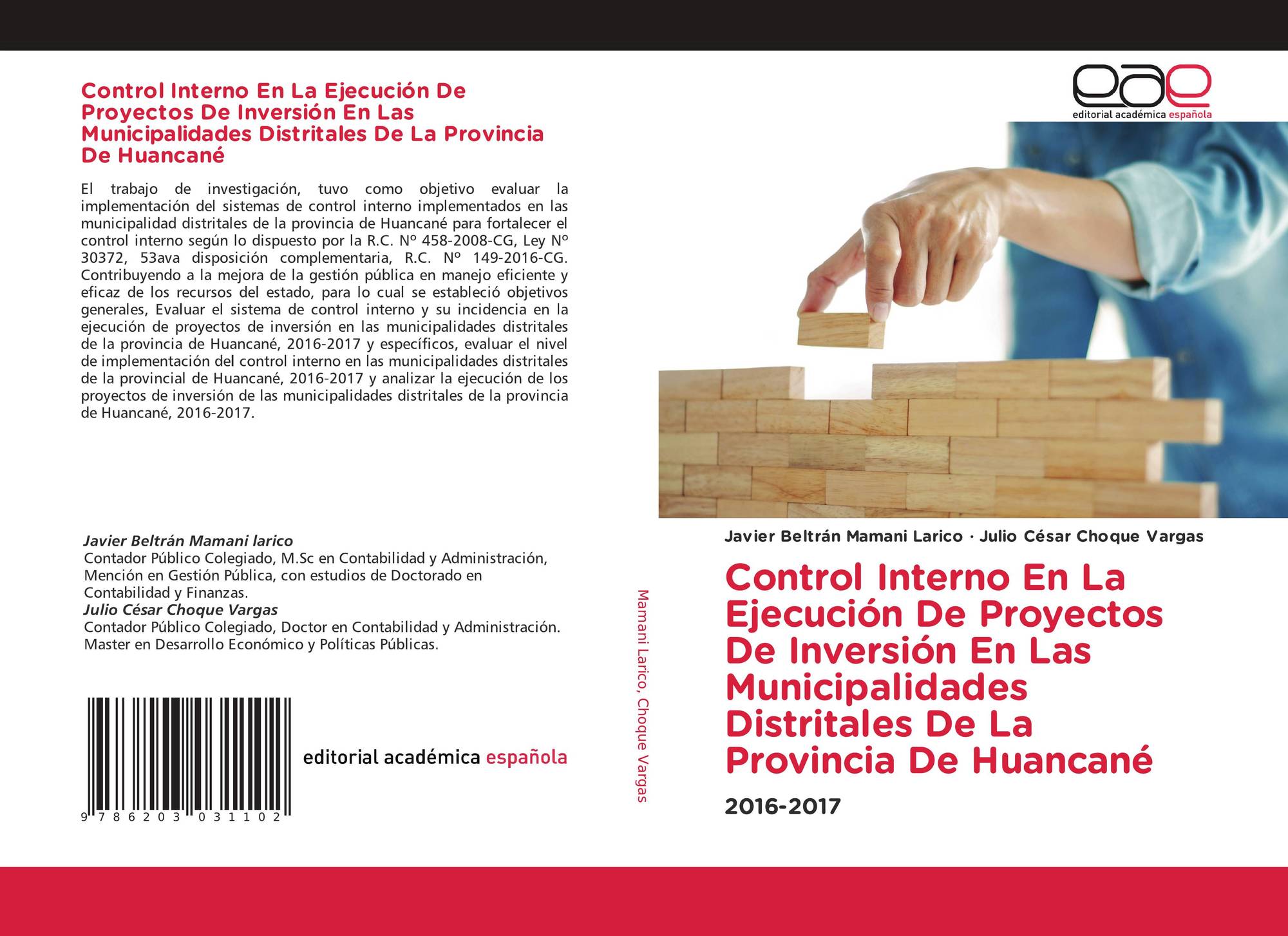 Control Interno En La Ejecución De Proyectos De Inversión En Las Municipalidades Distritales De La Provincia De Huancané

El trabajo de investigación, tuvo como objetivo evaluar la implementación del sistemas de control interno implementados en las municipalidad distritales de la provincia de Huancané para fortalecer el control interno según lo dispuesto por la R.C. Nº 458-2008-CG, Ley Nº 30372, 53ava disposición complementaria, R.C. Nº 149-2016-CG. Contribuyendo a la mejora de la gestión pública en manejo eficiente y eficaz de los recursos del estado, para lo cual se estableció objetivos generales, Evaluar el sistema de control interno y su incidencia en la ejecución de proyectos de inversión en las municipalidades distritales de la provincia de Huancané, 2016-2017 y específicos, evaluar el nivel de implementación del control interno en las municipalidades distritales de la provincial de Huancané, 2016-2017 y analizar la ejecución de los proyectos de inversión de las municipalidades distritales de la provincia de Huancané, 2016-2017.

Javier Beltrán Mamani larico
Contador Público Colegiado, M.Sc en Contabilidad y Administración, Mención en Gestión Pública, con estudios de Doctorado en Contabilidad y Finanzas.
Julio César Choque Vargas
Contador Público Colegiado, Doctor en Contabilidad y Administración. Master en Desarrollo Económico y Políticas Públicas.

9 786203 031102

editorial académica española

Mamani Larico, Choque Vargas

eae
editorial académica española

Javier Beltrán Mamani Larico · Julio César Choque Vargas

Control Interno En La Ejecución De Proyectos De Inversión En Las Municipalidades Distritales De La Provincia De Huancané

2016-2017